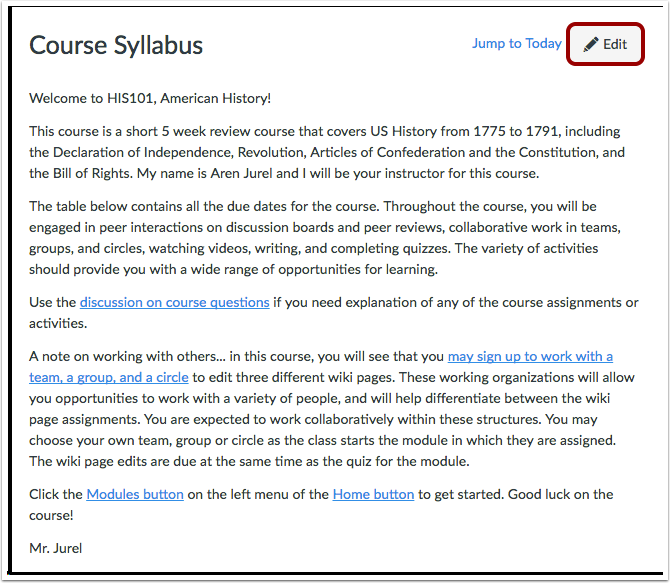 Course Syllabus

Jump to Today

Edit

Welcome to HIS101, American History!

This course is a short 5 week review course that covers US History from 1775 to 1791, including the Declaration of Independence, Revolution, Articles of Confederation and the Constitution, and the Bill of Rights. My name is Aren Jurel and I will be your instructor for this course.

The table below contains all the due dates for the course. Throughout the course, you will be engaged in peer interactions on discussion boards and peer reviews, collaborative work in teams, groups, and circles, watching videos, writing, and completing quizzes. The variety of activities should provide you with a wide range of opportunities for learning.

Use the discussion on course questions if you need explanation of any of the course assignments or activities.

A note on working with others... in this course, you will see that you may sign up to work with a team, a group, and a circle to edit three different wiki pages. These working organizations will allow you opportunities to work with a variety of people, and will help differentiate between the wiki page assignments. You are expected to work collaboratively within these structures. You may choose your own team, group or circle as the class starts the module in which they are assigned. The wiki page edits are due at the same time as the quiz for the module.

Click the Modules button on the left menu of the Home button to get started. Good luck on the course!

Mr. Jurel